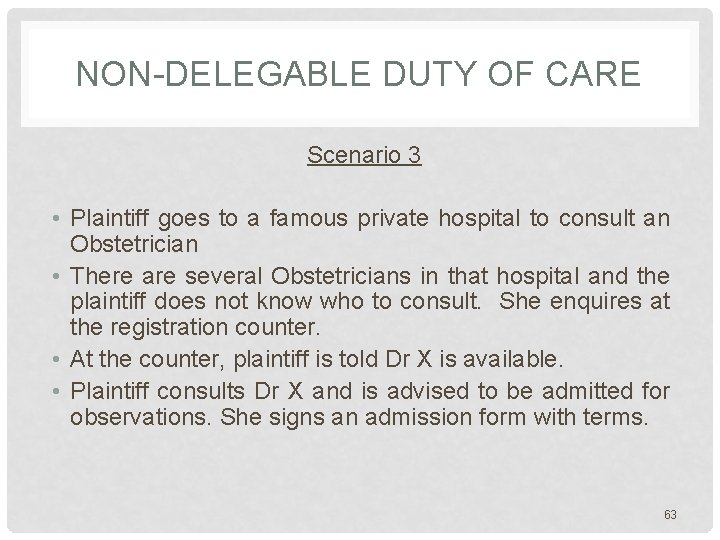 NON-DELEGABLE DUTY OF CARE

Scenario 3

• Plaintiff goes to a famous private hospital to consult an Obstetrician
• There are several Obstetricians in that hospital and the plaintiff does not know who to consult.  She enquires at the registration counter.
• At the counter, plaintiff is told Dr X is available.
• Plaintiff consults Dr X and is advised to be admitted for observations. She signs an admission form with terms.

63